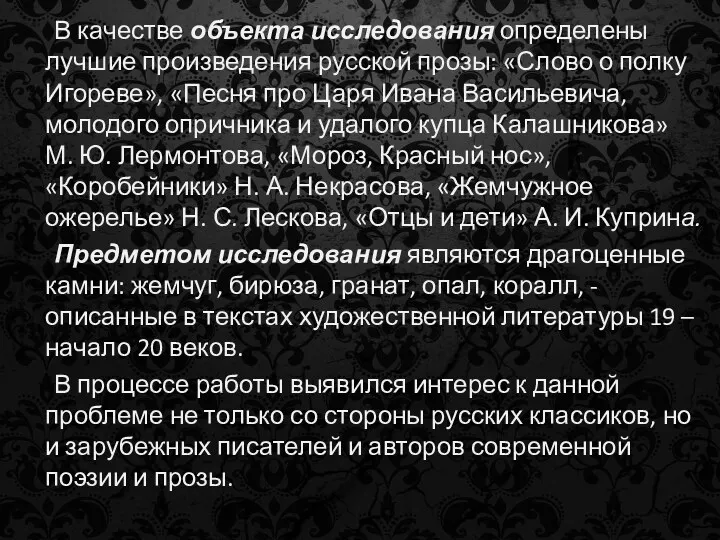 В качестве объекта исследования определены лучшие произведения русской прозы: «Слово о полку Игореве», «Песня про Царя Ивана Васильевича, молодого опричника и удалого купца Калашникова» М. Ю. Лермонтова, «Мороз, Красный нос», «Коробейники» Н. А. Некрасова, «Жемчужное ожерелье» Н. С. Лескова, «Отцы и дети» А. И. Куприна.

Предметом исследования являются драгоценные камни: жемчуг, бирюза, гранат, опал, коралл, - описанные в текстах художественной литературы 19 – начало 20 веков.

В процессе работы выявился интерес к данной проблеме не только со стороны русских классиков, но и зарубежных писателей и авторов современной поэзии и прозы.